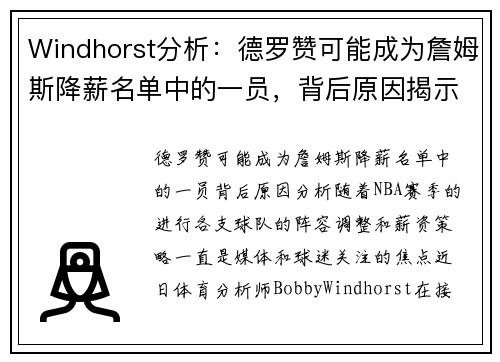 Windhorst分析：德罗赞可能成为詹姆斯降薪名单中的一员，背后原因揭示

德罗赞可能成为詹姆斯降薪名单中的一员背后原因分析随着NBA赛季的进行各支球队的阵容调整和薪资策略一直是媒体和球迷关注的焦点近日体育分析师BobbyWindhorst在接